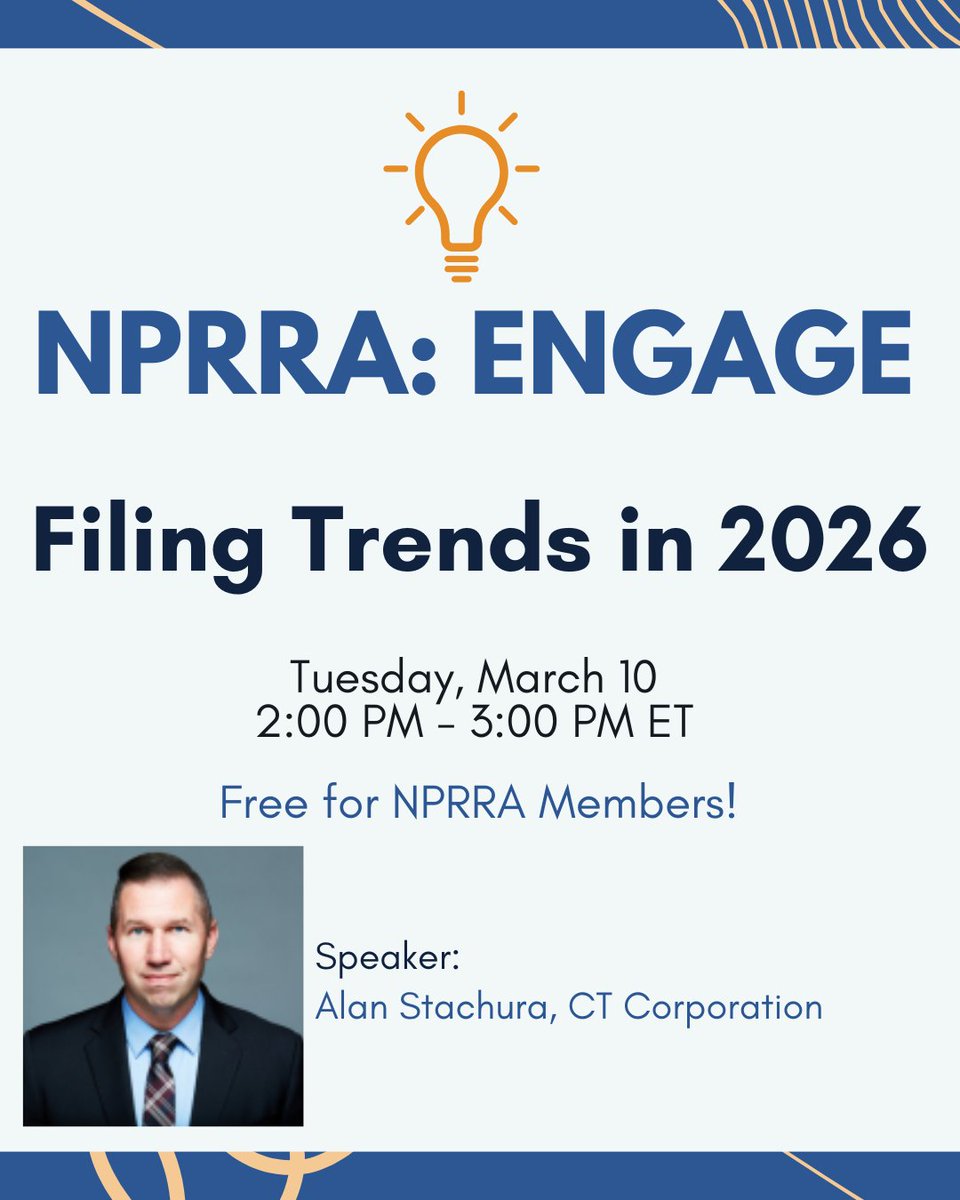 NPRRA: ENGAGE

Filing Trends in 2026

Tuesday, March 10
2:00 PM – 3:00 PM ET

Free for NPRRA Members!

Speaker:
Alan Stachura, CT Corporation